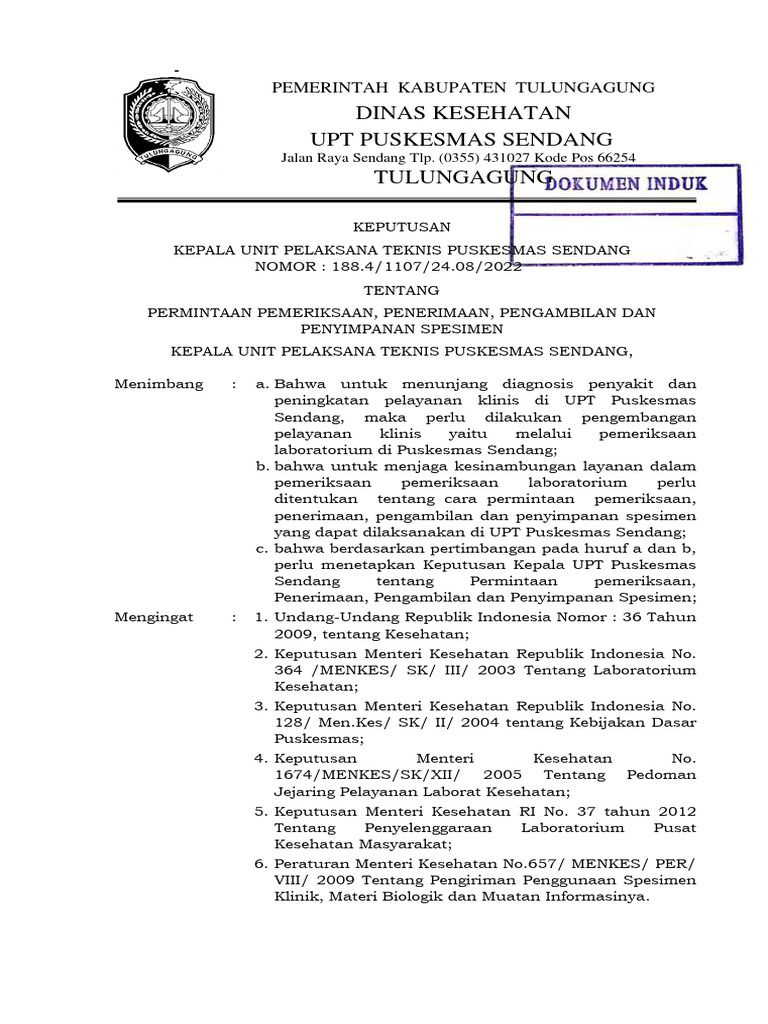 TULUNGAGUNG

PEMERINTAH KABUPATEN TULUNGAGUNG
DINAS KESEHATAN
UPT PUSKESMAS SENDANG
Jalan Raya Sendang Tlp. (0355) 431027 Kode Pos 66254
TULUNGAGUNG

DOKUMEN INDUK

KEPUTUSAN
KEPALA UNIT PELAKSANA TEKNIS PUSKESMAS SENDANG
NOMOR : 188.4/1107/24.08/2022

TENTANG

PERMINTAAN PEMERIKSAAN, PENERIMAAN, PENGAMBILAN DAN PENYIMPANAN SPESIMEN

KEPALA UNIT PELAKSANA TEKNIS PUSKESMAS SENDANG,

Menimbang : a. Bahwa untuk menunjang diagnosis penyakit dan peningkatan pelayanan klinis di UPT Puskesmas Sendang, maka perlu dilakukan pengembangan pelayanan klinis yaitu melalui pemeriksaan laboratorium di Puskesmas Sendang;
b. bahwa untuk menjaga kesinambungan layanan dalam pemeriksaan pemeriksaan laboratorium perlu ditentukan tentang cara permintaan pemeriksaan, penerimaan, pengambilan dan penyimpanan spesimen yang dapat dilaksanakan di UPT Puskesmas Sendang;
c. bahwa berdasarkan pertimbangan pada huruf a dan b, perlu menetapkan Keputusan Kepala UPT Puskesmas Sendang tentang Permintaan pemeriksaan, Penerimaan, Pengambilan dan Penyimpanan Spesimen;

Mengingat : 1. Undang-Undang Republik Indonesia Nomor : 36 Tahun 2009, tentang Kesehatan;
2. Keputusan Menteri Kesehatan Republik Indonesia No. 364 /MENKES/ SK/ III/ 2003 Tentang Laboratorium Kesehatan;
3. Keputusan Menteri Kesehatan Republik Indonesia No. 128/ Men.Kes/ SK/ II/ 2004 tentang Kebijakan Dasar Puskesmas;
4. Keputusan Menteri Kesehatan No. 1674/MENKES/SK/XII/ 2005 Tentang Pedoman Jejaring Pelayanan Laborat Kesehatan;
5. Keputusan Menteri Kesehatan RI No. 37 tahun 2012 Tentang Penyelenggaraan Laboratorium Pusat Kesehatan Masyarakat;
6. Peraturan Menteri Kesehatan No.657/ MENKES/ PER/ VIII/ 2009 Tentang Pengiriman Penggunaan Spesimen Klinik, Materi Biologik dan Muatan Informasinya.